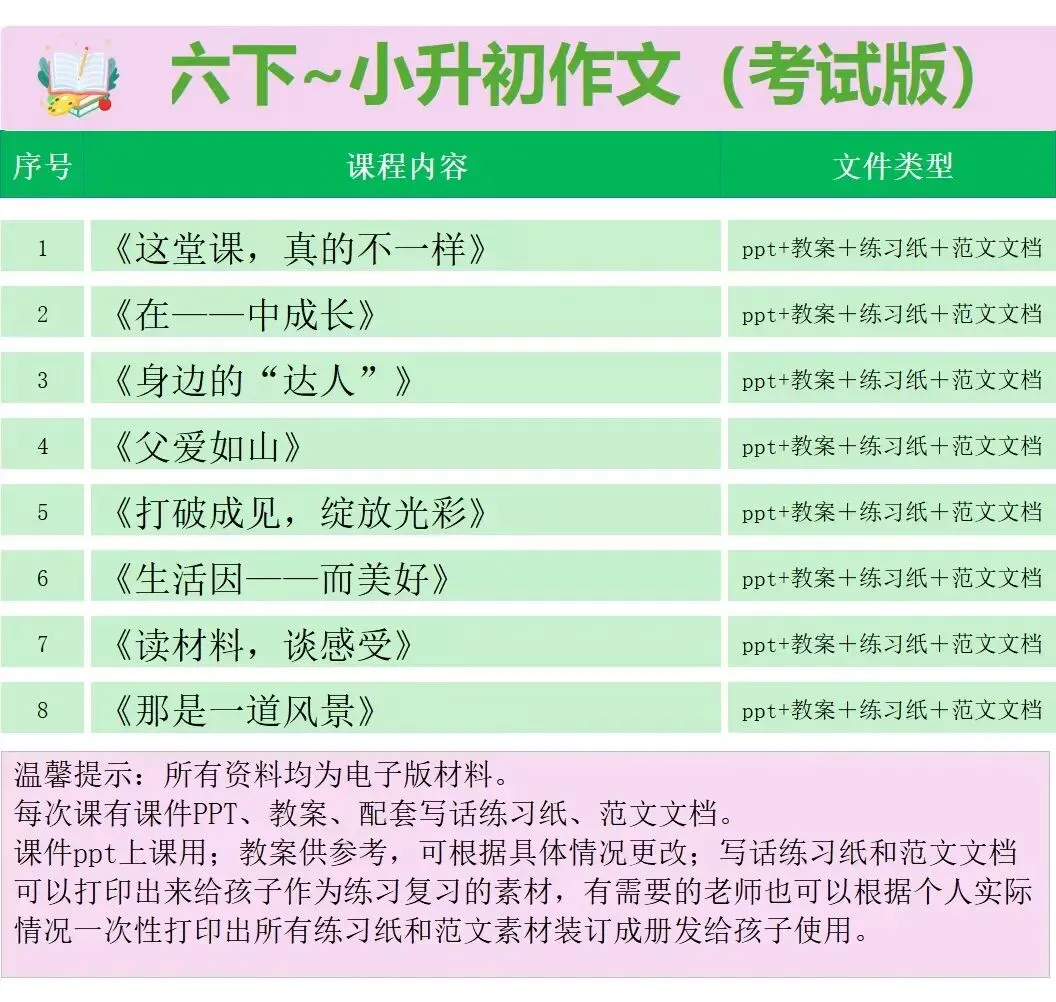 六下~小升初作文（考试版）

| 序号 | 课程内容 | 文件类型 |
|---|---|---|
| 1 | 《这堂课，真的不一样》 | ppt+教案+练习纸+范文文档 |
| 2 | 《在——中成长》 | ppt+教案+练习纸+范文文档 |
| 3 | 《身边的“达人”》 | ppt+教案+练习纸+范文文档 |
| 4 | 《父爱如山》 | ppt+教案+练习纸+范文文档 |
| 5 | 《打破成见，绽放光彩》 | ppt+教案+练习纸+范文文档 |
| 6 | 《生活因——而美好》 | ppt+教案+练习纸+范文文档 |
| 7 | 《读材料，谈感受》 | ppt+教案+练习纸+范文文档 |
| 8 | 《那是一道风景》 | ppt+教案+练习纸+范文文档 |

温馨提示：所有资料均为电子版材料。
每次课有课件PPT、教案、配套写话练习纸、范文文档。
课件ppt上课用；教案供参考，可根据具体情况更改；写话练习纸和范文文档可以打印出来给孩子作为练习复习的素材，有需要的老师也可以根据个人实际情况一次性打印出所有练习纸和范文素材装订成册发给孩子使用。